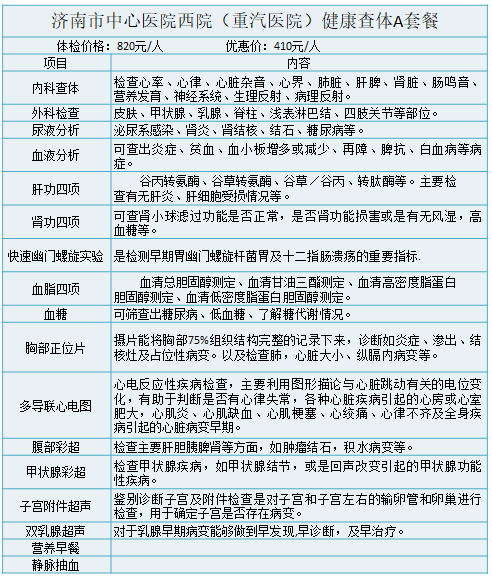 济南市中心医院西院（重汽医院）健康查体A套餐

体检价格：820元/人　　　　优惠价：410元/人

| 项目 | 内容 |
|---|---|
| 内科查体 | 检查心率、心律、心脏杂音、心界、肺脏、肝脾、肾脏、肠鸣音、营养发育、神经系统、生理反射、病理反射。 |
| 外科检查 | 皮肤、甲状腺、乳腺、脊柱、浅表淋巴结、四肢关节等部位。 |
| 尿液分析 | 泌尿系感染、肾炎、肾结核、结石、糖尿病等。 |
| 血液分析 | 可查出炎症、贫血、血小板增多或减少、再障、脾抗、白血病等病症。 |
| 肝功四项 | 谷丙转氨酶、谷草转氨酶、谷草／谷丙、转肽酶等。主要检查有无肝炎、肝细胞受损情况等。 |
| 肾功四项 | 可查肾小球滤过功能是否正常，是否肾功能损害或是有无风湿，高血糖等。 |
| 快速幽门螺旋实验 | 是检测早期胃幽门螺旋杆菌胃及十二指肠溃疡的重要指标. |
| 血脂四项 | 血清总胆固醇测定、血清甘油三酯测定、血清高密度脂蛋白胆固醇测定、血清低密度脂蛋白胆固醇测定。 |
| 血糖 | 可筛查出糖尿病、低血糖、了解糖代谢情况。 |
| 胸部正位片 | 摄片能将胸部75%组织结构完整的记录下来，诊断如炎症、渗出、结核灶及占位性病变。以及检查肺，心脏大小、纵膈内病变等。 |
| 多导联心电图 | 心电反应性疾病检查，主要利用图形描论与心脏跳动有关的电位变化，有助于判断是否有心律失常，各种心脏疾病引起的心房或心室肥大，心肌炎、心肌缺血、心肌梗塞、心绞痛、心律不齐及全身疾病引起的心脏病变早期。 |
| 腹部彩超 | 检查主要肝胆胰脾肾等方面，如肿瘤结石，积水病变等。 |
| 甲状腺彩超 | 检查甲状腺疾病，如甲状腺结节，或是回声改变引起的甲状腺功能性疾病。 |
| 子宫附件超声 | 鉴别诊断子宫及附件检查是对子宫和子宫左右的输卵管和卵巢进行检查，用于确定子宫是否存在病变。 |
| 双乳腺超声 | 对于乳腺早期病变能够做到早发现,早诊断，及早治疗。 |
| 营养早餐 | |
| 静脉抽血 | |